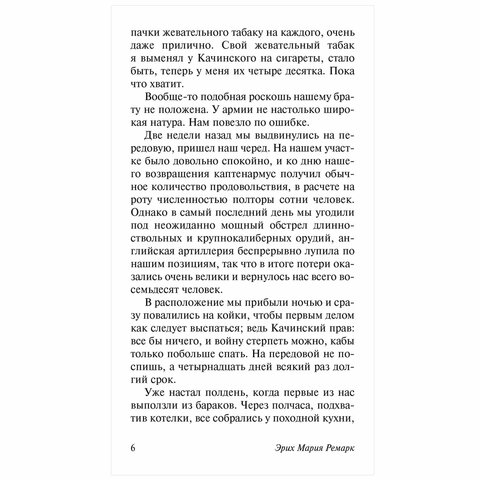 пачки жевательного табаку на каждого, очень даже прилично. Свой жевательный табак я выменял у Качинского на сигареты, стало быть, теперь у меня их четыре десятка. Пока что хватит.

Вообще-то подобная роскошь нашему брату не положена. У армии не настолько широкая натура. Нам повезло по ошибке.

Две недели назад мы выдвинулись на передовую, пришел наш черед. На нашем участке было довольно спокойно, и ко дню нашего возвращения каптенармус получил обычное количество продовольствия, в расчете на роту численностью полторы сотни человек. Однако в самый последний день мы угодили под неожиданно мощный обстрел длинноствольных и крупнокалиберных орудий, английская артиллерия беспрерывно лупила по нашим позициям, так что в итоге потери оказались очень велики и вернулось нас всего восемьдесят человек.

В расположение мы прибыли ночью и сразу повалились на койки, чтобы первым делом как следует выспаться; ведь Качинский прав: все бы ничего, и войну стерпеть можно, кабы только побольше спать. На передовой не поспишь, а четырнадцать дней всякий раз долгий срок.

Уже настал полдень, когда первые из нас выползли из бараков. Через полчаса, подхватив котелки, все собрались у походной кухни,

6 Эрих Мария Ремарк